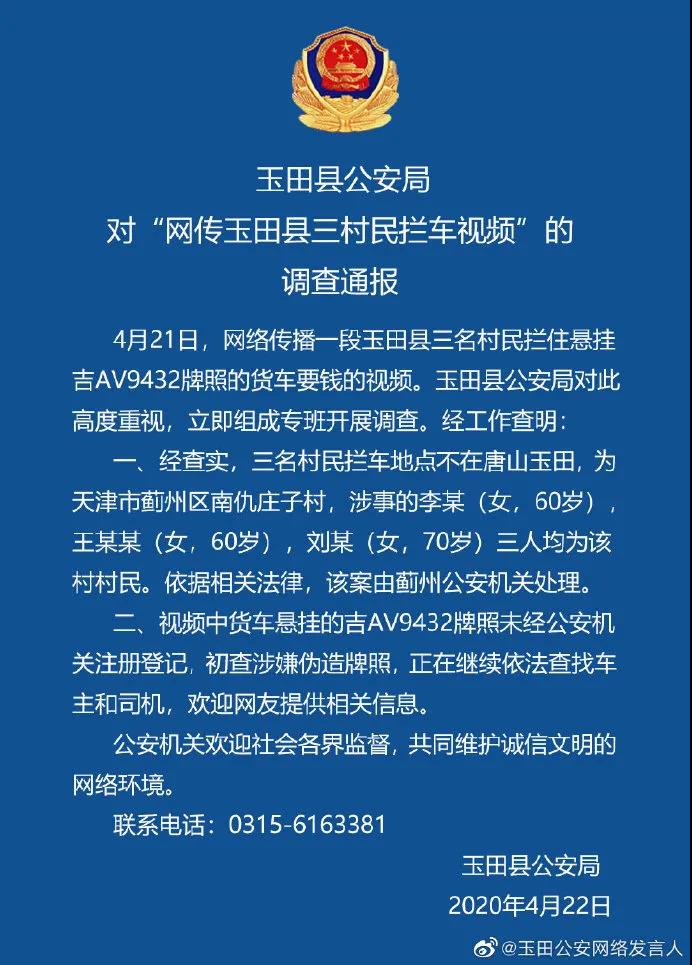 玉田县公安局
对“网传玉田县三村民拦车视频”的
调查通报

4月21日，网络传播一段玉田县三名村民拦住悬挂吉AV9432牌照的货车要钱的视频。玉田县公安局对此高度重视，立即组成专班开展调查。经工作查明：

一、经查实，三名村民拦车地点不在唐山玉田，为天津市蓟州区南仇庄子村，涉事的李某（女，60岁），王某某（女，60岁），刘某（女，70岁）三人均为该村村民。依据相关法律，该案由蓟州公安机关处理。

二、视频中货车悬挂的吉AV9432牌照未经公安机关注册登记，初查涉嫌伪造牌照，正在继续依法查找车主和司机，欢迎网友提供相关信息。

公安机关欢迎社会各界监督，共同维护诚信文明的网络环境。

联系电话：0315-6163381

玉田县公安局
2020年4月22日

@玉田公安网络发言人